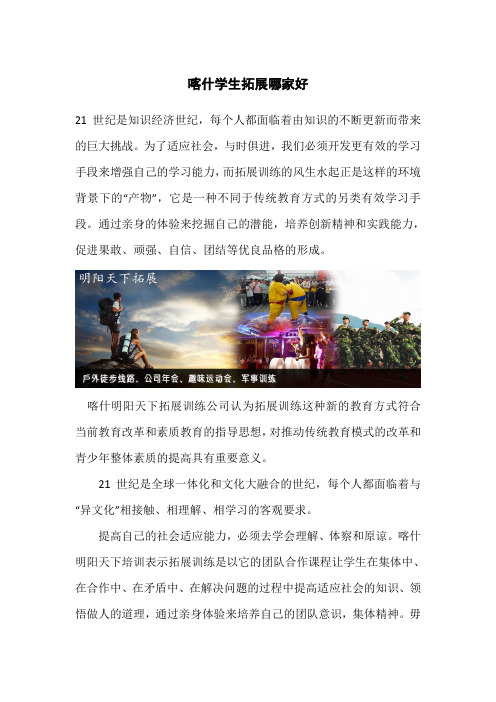 喀什学生拓展哪家好

21 世纪是知识经济世纪，每个人都面临着由知识的不断更新而带来的巨大挑战。为了适应社会，与时俱进，我们必须开发更有效的学习手段来增强自己的学习能力，而拓展训练的风生水起正是这样的环境背景下的“产物”，它是一种不同于传统教育方式的另类有效学习手段。通过亲身的体验来挖掘自己的潜能，培养创新精神和实践能力，促进果敢、顽强、自信、团结等优良品格的形成。

明阳天下拓展

户外徒步线路、公司年会、趣味运动会、军事训练

喀什明阳天下拓展训练公司认为拓展训练这种新的教育方式符合当前教育改革和素质教育的指导思想，对推动传统教育模式的改革和青少年整体素质的提高具有重要意义。

21 世纪是全球一体化和文化大融合的世纪，每个人都面临着与“异文化”相接触、相理解、相学习的客观要求。

提高自己的社会适应能力，必须去学会理解、体察和原谅。喀什明阳天下培训表示拓展训练是以它的团队合作课程让学生在集体中、在合作中、在矛盾中、在解决问题的过程中提高适应社会的知识、领悟做人的道理，通过亲身体验来培养自己的团队意识，集体精神。毋